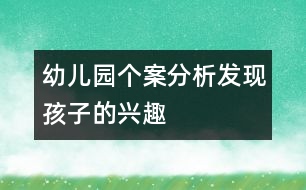 幼儿园个案分析发现孩子的兴趣